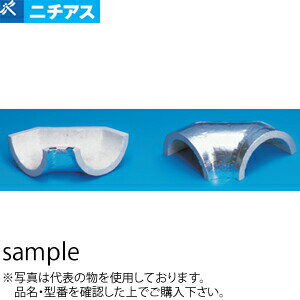 ニチアス

sample

※写真は代表の物を使用しております。
品名・型番を確認した上でご購入下さい。